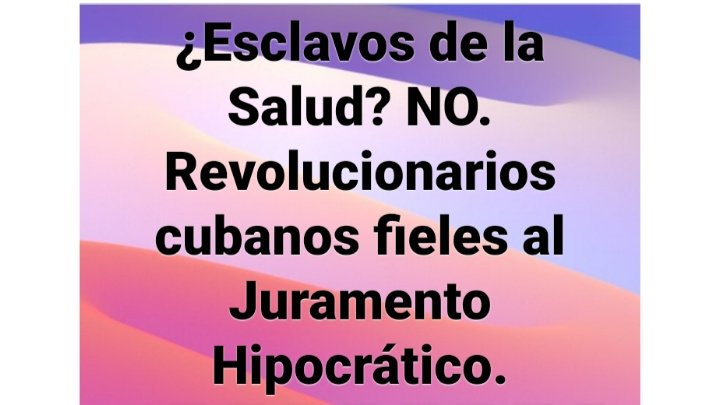 ¿Esclavos de la Salud? NO. Revolucionarios cubanos fieles al Juramento Hipocrático.